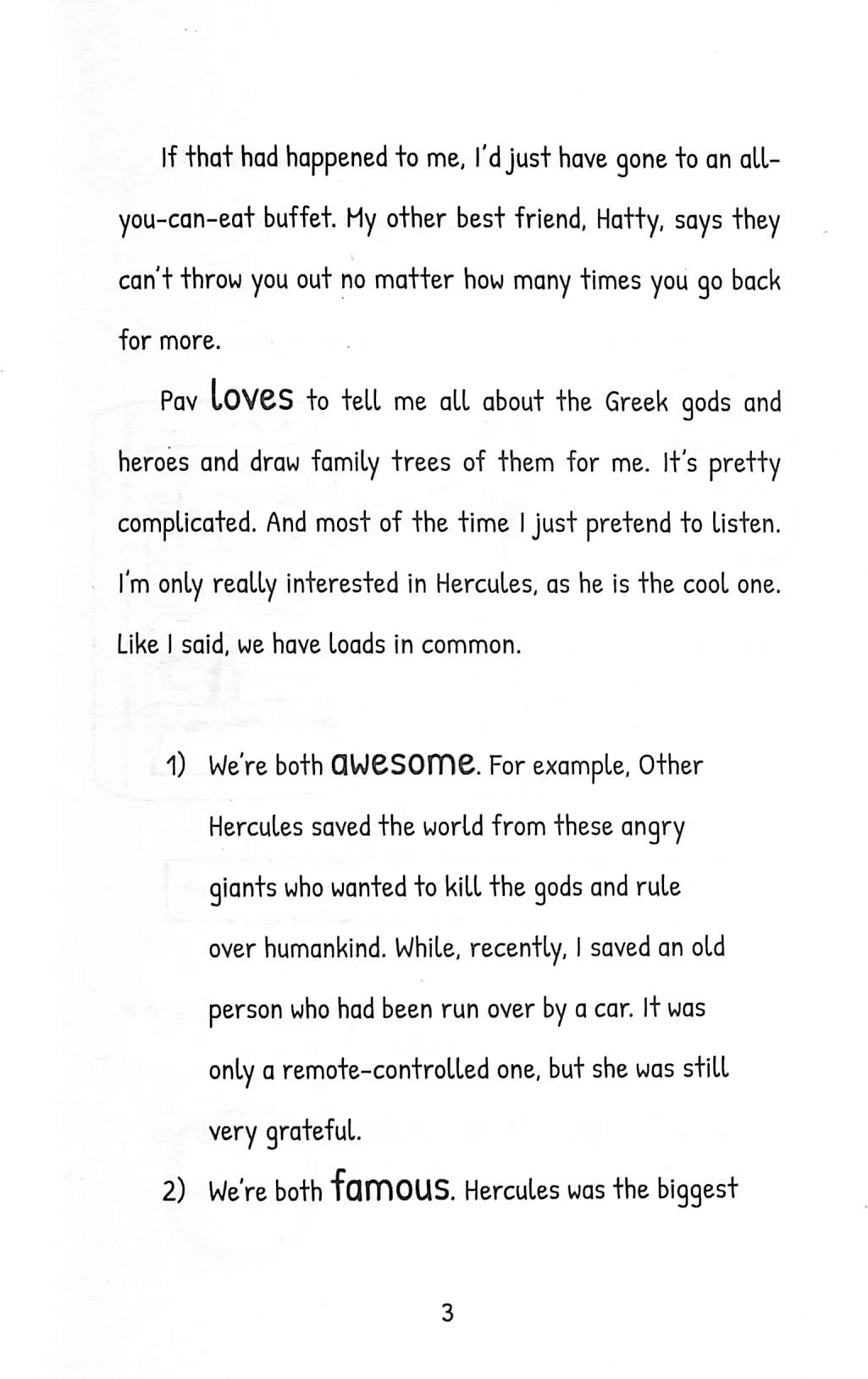 If that had happened to me, I'd just have gone to an all-you-can-eat buffet. My other best friend, Hatty, says they can't throw you out no matter how many times you go back for more.

Pav loves to tell me all about the Greek gods and heroes and draw family trees of them for me. It's pretty complicated. And most of the time I just pretend to listen. I'm only really interested in Hercules, as he is the cool one. Like I said, we have loads in common.

1) We're both awesome. For example, Other Hercules saved the world from these angry giants who wanted to kill the gods and rule over humankind. While, recently, I saved an old person who had been run over by a car. It was only a remote-controlled one, but she was still very grateful.

2) We're both famous. Hercules was the biggest

3